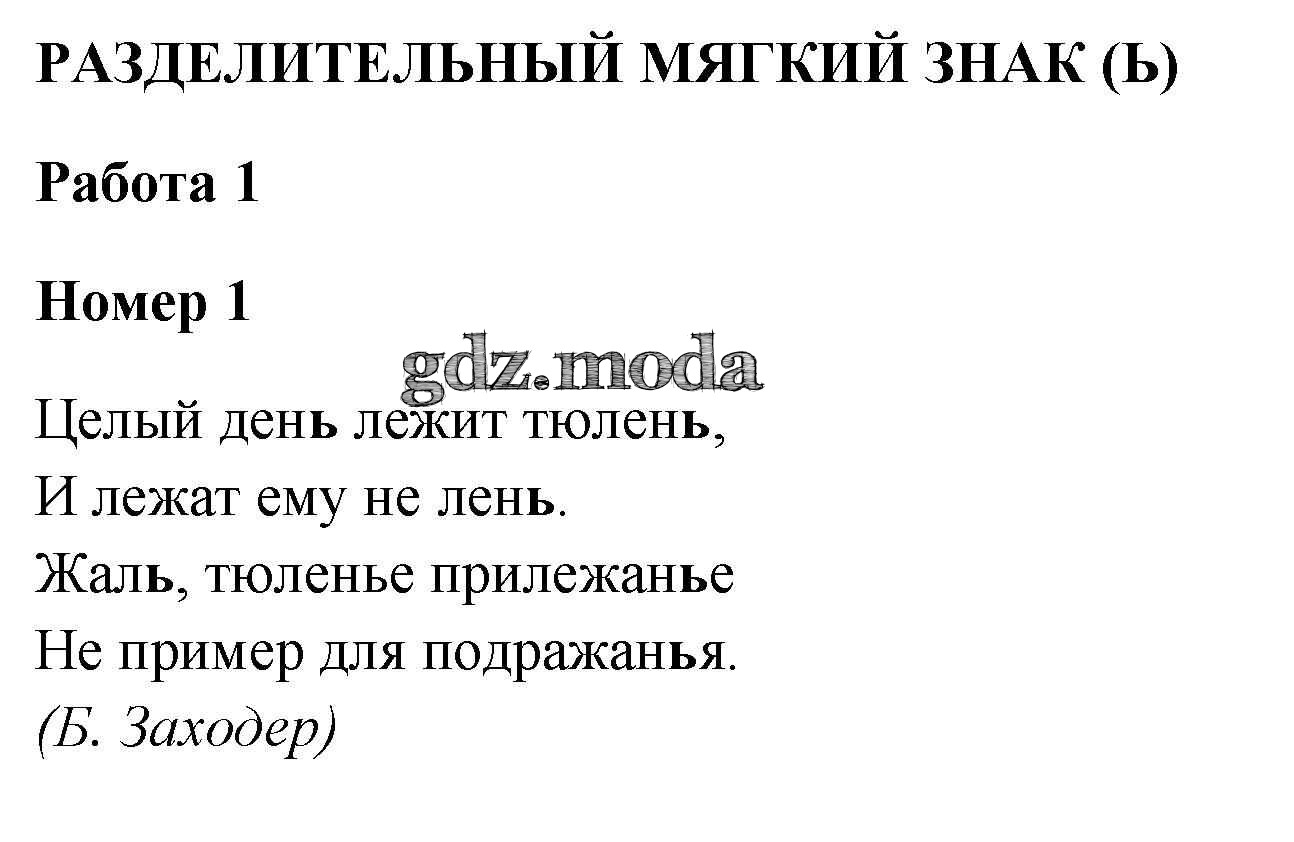 РАЗДЕЛИТЕЛЬНЫЙ МЯГКИЙ ЗНАК (Ь)

Работа 1

Номер 1

Целый день лежит тюлень,
И лежат ему не лень.
Жаль, тюленье прилежанье
Не пример для подражанья.
(Б. Заходер)

gdz.moda